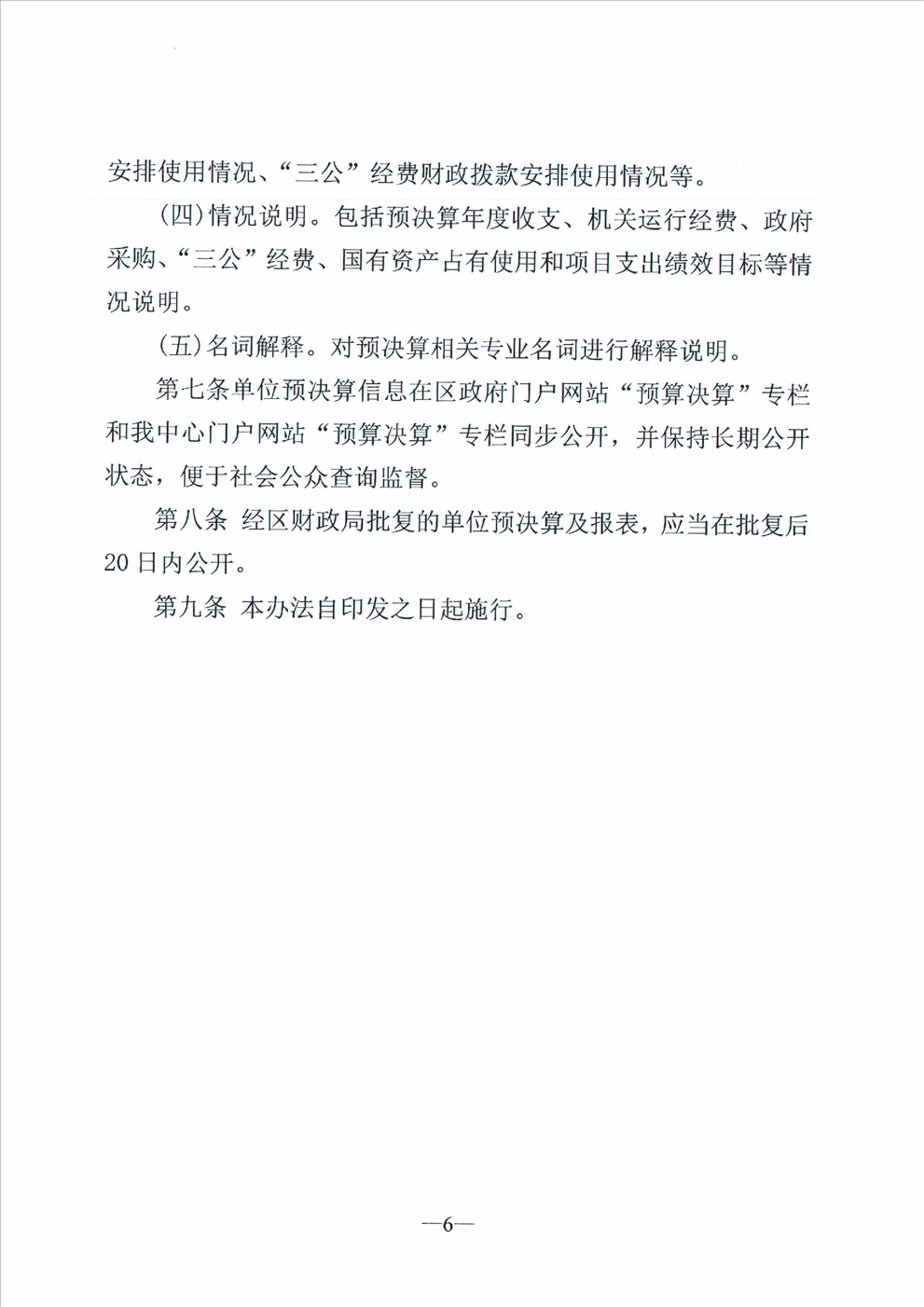 安排使用情况、“三公”经费财政拨款安排使用情况等。

（四）情况说明。包括预决算年度收支、机关运行经费、政府采购、“三公”经费、国有资产占有使用和项目支出绩效目标等情况说明。

（五）名词解释。对预决算相关专业名词进行解释说明。

第七条单位预决算信息在区政府门户网站“预算决算”专栏和我中心门户网站“预算决算”专栏同步公开，并保持长期公开状态，便于社会公众查询监督。

第八条 经区财政局批复的单位预决算及报表，应当在批复后20日内公开。

第九条 本办法自印发之日起施行。

—6—